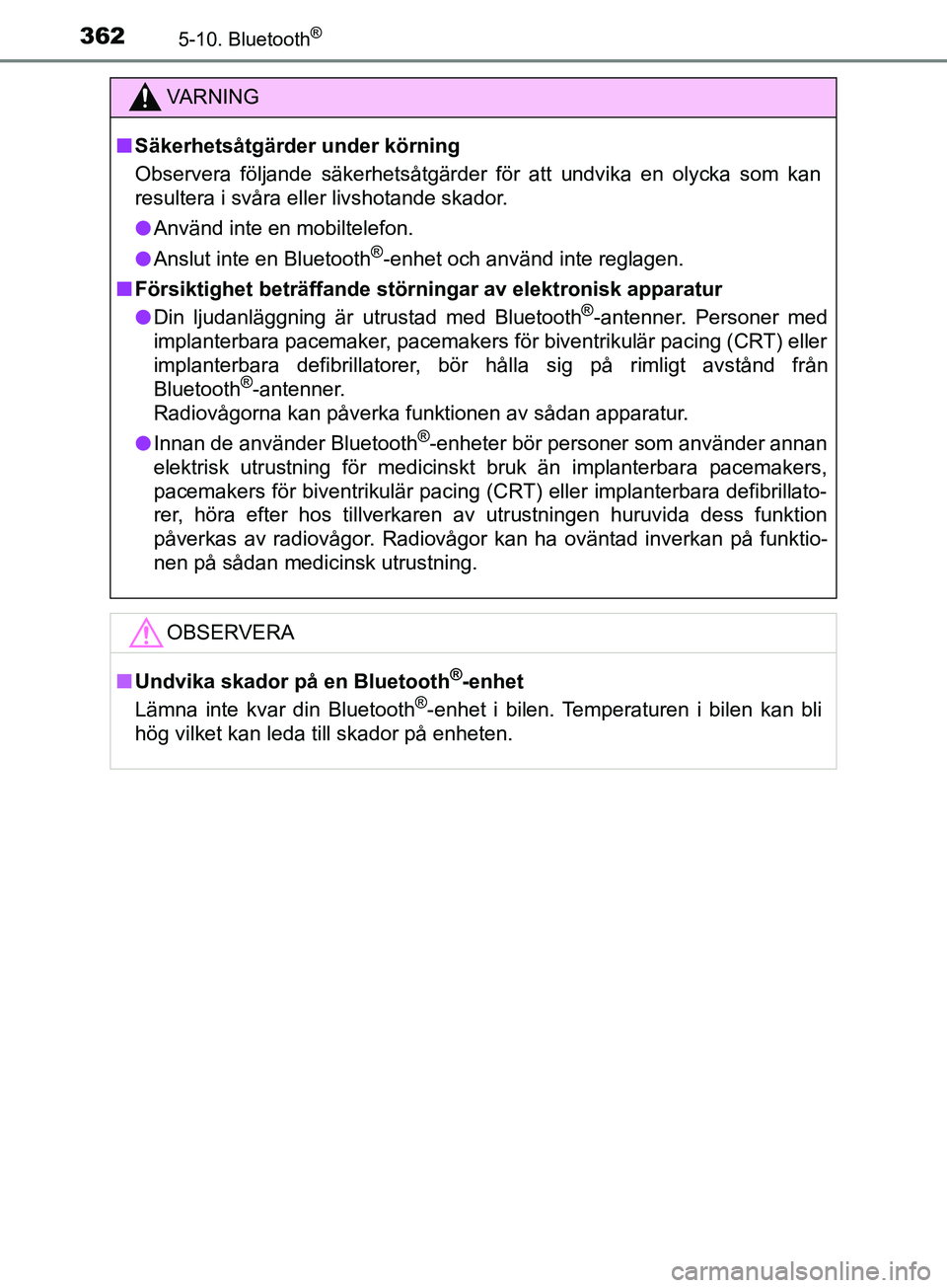 362 5-10. Bluetooth®

VARNING

■ Säkerhetsåtgärder under körning
Observera följande säkerhetsåtgärder för att undvika en olycka som kan resultera i svåra eller livshotande skador.

● Använd inte en mobiltelefon.

● Anslut inte en Bluetooth®-enhet och använd inte reglagen.

■ Försiktighet beträffande störningar av elektronisk apparatur

● Din ljudanläggning är utrustad med Bluetooth®-antenner. Personer med implanterbara pacemaker, pacemakers för biventrikulär pacing (CRT) eller implanterbara defibrillatorer, bör hålla sig på rimligt avstånd från Bluetooth®-antenner.
Radiovågorna kan påverka funktionen av sådan apparatur.

● Innan de använder Bluetooth®-enheter bör personer som använder annan elektrisk utrustning för medicinskt bruk än implanterbara pacemakers, pacemakers för biventrikulär pacing (CRT) eller implanterbara defibrillatorer, höra efter hos tillverkaren av utrustningen huruvida dess funktion påverkas av radiovågor. Radiovågor kan ha oväntad inverkan på funktionen på sådan medicinsk utrustning.

OBSERVERA

■ Undvika skador på en Bluetooth®-enhet
Lämna inte kvar din Bluetooth®-enhet i bilen. Temperaturen i bilen kan bli hög vilket kan leda till skador på enheten.

carmanualsonline.info